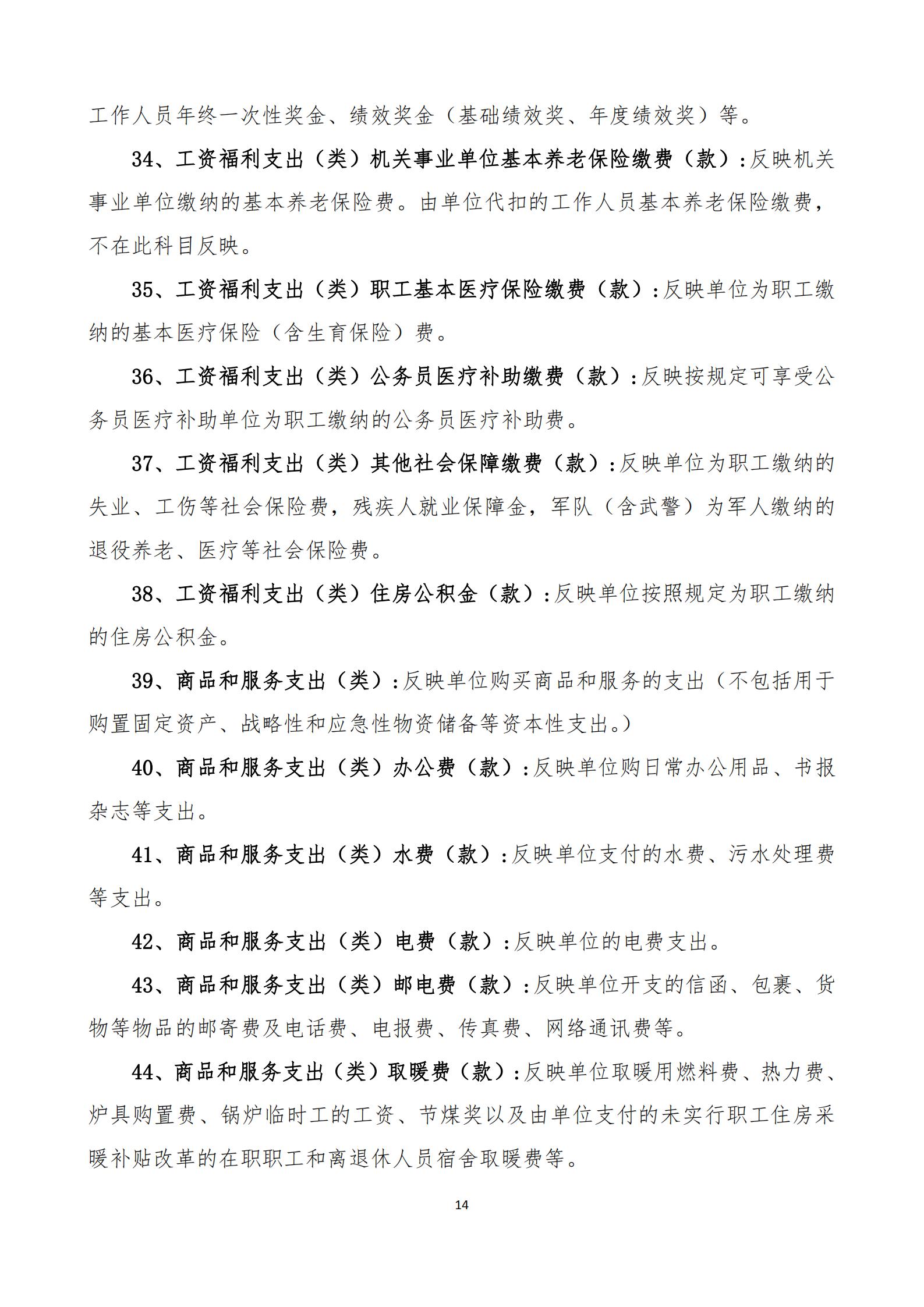 工作人员年终一次性奖金、绩效奖金（基础绩效奖、年度绩效奖）等。

34、工资福利支出（类）机关事业单位基本养老保险缴费（款）：反映机关事业单位缴纳的基本养老保险费。由单位代扣的工作人员基本养老保险缴费，不在此科目反映。

35、工资福利支出（类）职工基本医疗保险缴费（款）：反映单位为职工缴纳的基本医疗保险（含生育保险）费。

36、工资福利支出（类）公务员医疗补助缴费（款）：反映按规定可享受公务员医疗补助单位为职工缴纳的公务员医疗补助费。

37、工资福利支出（类）其他社会保障缴费（款）：反映单位为职工缴纳的失业、工伤等社会保险费，残疾人就业保障金，军队（含武警）为军人缴纳的退役养老、医疗等社会保险费。

38、工资福利支出（类）住房公积金（款）：反映单位按照规定为职工缴纳的住房公积金。

39、商品和服务支出（类）：反映单位购买商品和服务的支出（不包括用于购置固定资产、战略性和应急性物资储备等资本性支出。）

40、商品和服务支出（类）办公费（款）：反映单位购日常办公用品、书报杂志等支出。

41、商品和服务支出（类）水费（款）：反映单位支付的水费、污水处理费等支出。

42、商品和服务支出（类）电费（款）：反映单位的电费支出。

43、商品和服务支出（类）邮电费（款）：反映单位开支的信函、包裹、货物等物品的邮寄费及电话费、电报费、传真费、网络通讯费等。

44、商品和服务支出（类）取暖费（款）：反映单位取暖用燃料费、热力费、炉具购置费、锅炉临时工的工资、节煤奖以及由单位支付的未实行职工住房采暖补贴改革的在职职工和离退休人员宿舍取暖费等。

14